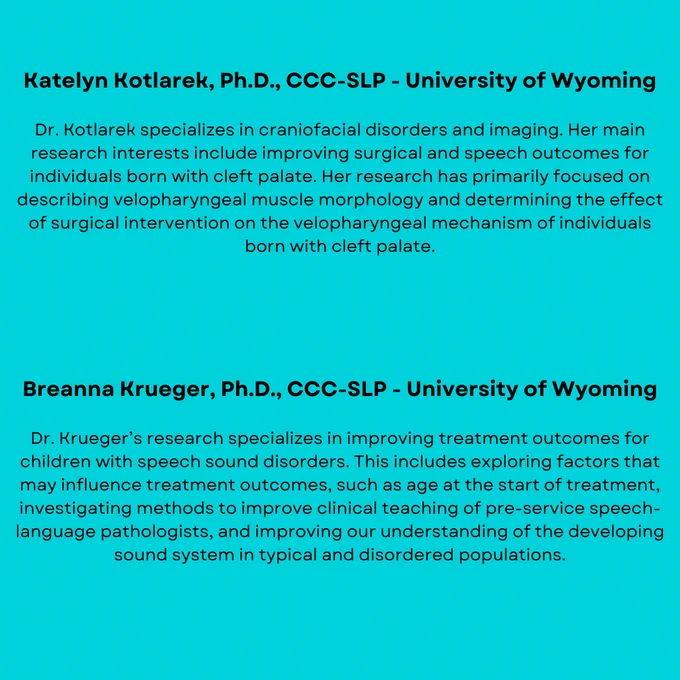 Katelyn Kotlarek, Ph.D., CCC-SLP - University of Wyoming

Dr. Kotlarek specializes in craniofacial disorders and imaging. Her main research interests include improving surgical and speech outcomes for individuals born with cleft palate. Her research has primarily focused on describing velopharyngeal muscle morphology and determining the effect of surgical intervention on the velopharyngeal mechanism of individuals born with cleft palate.

Breanna Krueger, Ph.D., CCC-SLP - University of Wyoming

Dr. Krueger's research specializes in improving treatment outcomes for children with speech sound disorders. This includes exploring factors that may influence treatment outcomes, such as age at the start of treatment, investigating methods to improve clinical teaching of pre-service speech-language pathologists, and improving our understanding of the developing sound system in typical and disordered populations.